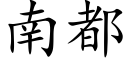 南都